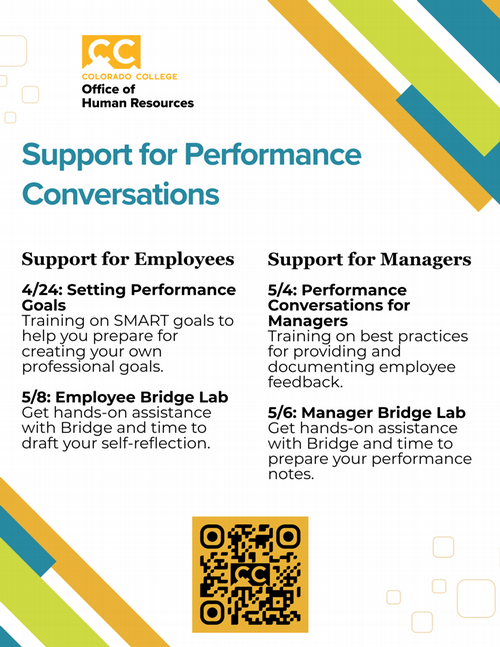 CC
COLORADO COLLEGE
Office of
Human Resources

Support for Performance Conversations

Support for Employees

4/24: Setting Performance Goals
Training on SMART goals to help you prepare for creating your own professional goals.

5/8: Employee Bridge Lab
Get hands-on assistance with Bridge and time to draft your self-reflection.

Support for Managers

5/4: Performance Conversations for Managers
Training on best practices for providing and documenting employee feedback.

5/6: Manager Bridge Lab
Get hands-on assistance with Bridge and time to prepare your performance notes.

CC